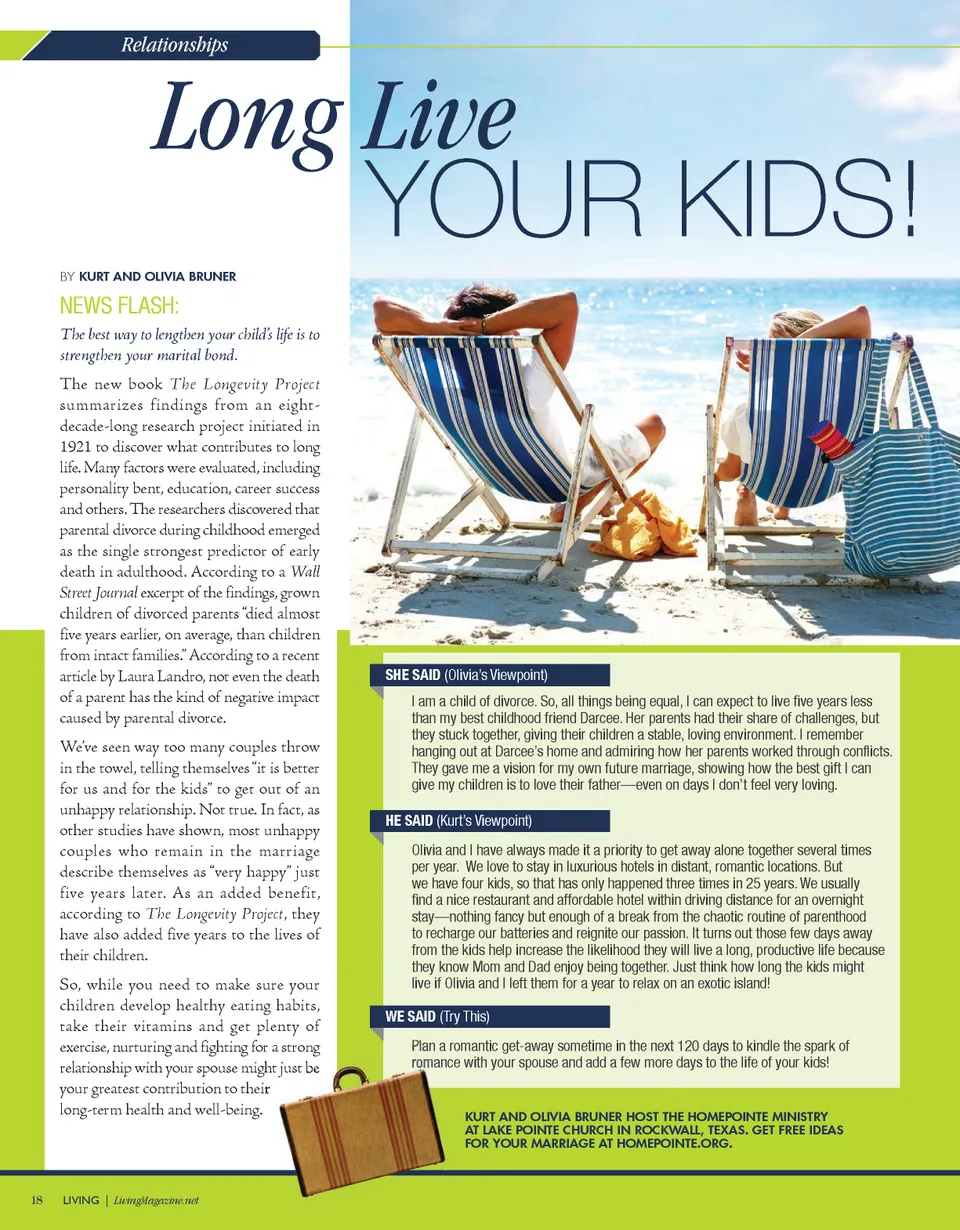 Relationships

Long Live YOUR KIDS!

BY KURT AND OLIVIA BRUNER

NEWS FLASH:

The best way to lengthen your child's life is to strengthen your marital bond.

The new book The Longevity Project summarizes findings from an eight-decade-long research project initiated in 1921 to discover what contributes to long life. Many factors were evaluated, including personality bent, education, career success and others. The researchers discovered that parental divorce during childhood emerged as the single strongest predictor of early death in adulthood. According to a Wall Street Journal excerpt of the findings, grown children of divorced parents "died almost five years earlier, on average, than children from intact families." According to a recent article by Laura Landro, not even the death of a parent has the kind of negative impact caused by parental divorce.

We've seen way too many couples throw in the towel, telling themselves "it is better for us and for the kids" to get out of an unhappy relationship. Not true. In fact, as other studies have shown, most unhappy couples who remain in the marriage describe themselves as "very happy" just five years later. As an added benefit, according to The Longevity Project, they have also added five years to the lives of their children.

So, while you need to make sure your children develop healthy eating habits, take their vitamins and get plenty of exercise, nurturing and fighting for a strong relationship with your spouse might just be your greatest contribution to their long-term health and well-being.

SHE SAID (Olivia's Viewpoint)

I am a child of divorce. So, all things being equal, I can expect to live five years less than my best childhood friend Darcee. Her parents had their share of challenges, but they stuck together, giving their children a stable, loving environment. I remember hanging out at Darcee's home and admiring how her parents worked through conflicts. They gave me a vision for my own future marriage, showing how the best gift I can give my children is to love their father—even on days I don't feel very loving.

HE SAID (Kurt's Viewpoint)

Olivia and I have always made it a priority to get away alone together several times per year. We love to stay in luxurious hotels in distant, romantic locations. But we have four kids, so that has only happened three times in 25 years. We usually find a nice restaurant and affordable hotel within driving distance for an overnight stay—nothing fancy but enough of a break from the chaotic routine of parenthood to recharge our batteries and reignite our passion. It turns out those few days away from the kids help increase the likelihood they will live a long, productive life because they know Mom and Dad enjoy being together. Just think how long the kids might live if Olivia and I left them for a year to relax on an exotic island!

WE SAID (Try This)

Plan a romantic get-away sometime in the next 120 days to kindle the spark of romance with your spouse and add a few more days to the life of your kids!

KURT AND OLIVIA BRUNER HOST THE HOMEPOINTE MINISTRY AT LAKE POINTE CHURCH IN ROCKWALL, TEXAS. GET FREE IDEAS FOR YOUR MARRIAGE AT HOMEPOINTE.ORG.

18 LIVING | LivingMagazine.net